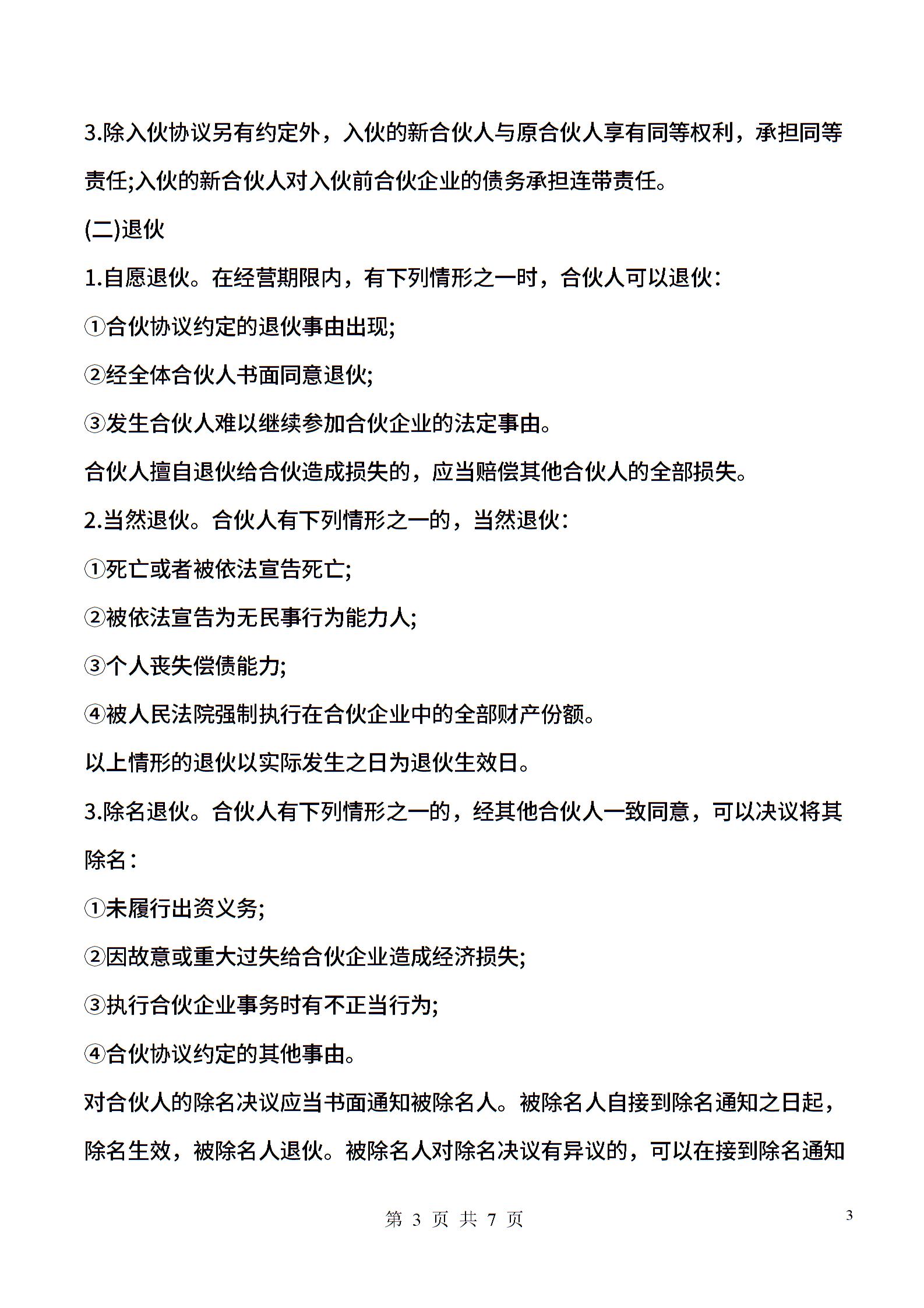 3.除入伙协议另有约定外，入伙的新合伙人与原合伙人享有同等权利，承担同等责任;入伙的新合伙人对入伙前合伙企业的债务承担连带责任。

(二)退伙

1.自愿退伙。在经营期限内，有下列情形之一时，合伙人可以退伙：

①合伙协议约定的退伙事由出现;

②经全体合伙人书面同意退伙;

③发生合伙人难以继续参加合伙企业的法定事由。

合伙人擅自退伙给合伙造成损失的，应当赔偿其他合伙人的全部损失。

2.当然退伙。合伙人有下列情形之一的，当然退伙：

①死亡或者被依法宣告死亡;

②被依法宣告为无民事行为能力人;

③个人丧失偿债能力;

④被人民法院强制执行在合伙企业中的全部财产份额。

以上情形的退伙以实际发生之日为退伙生效日。

3.除名退伙。合伙人有下列情形之一的，经其他合伙人一致同意，可以决议将其除名：

①未履行出资义务;

②因故意或重大过失给合伙企业造成经济损失;

③执行合伙企业事务时有不正当行为;

④合伙协议约定的其他事由。

对合伙人的除名决议应当书面通知被除名人。被除名人自接到除名通知之日起，除名生效，被除名人退伙。被除名人对除名决议有异议的，可以在接到除名通知

第 3 页 共 7 页

3